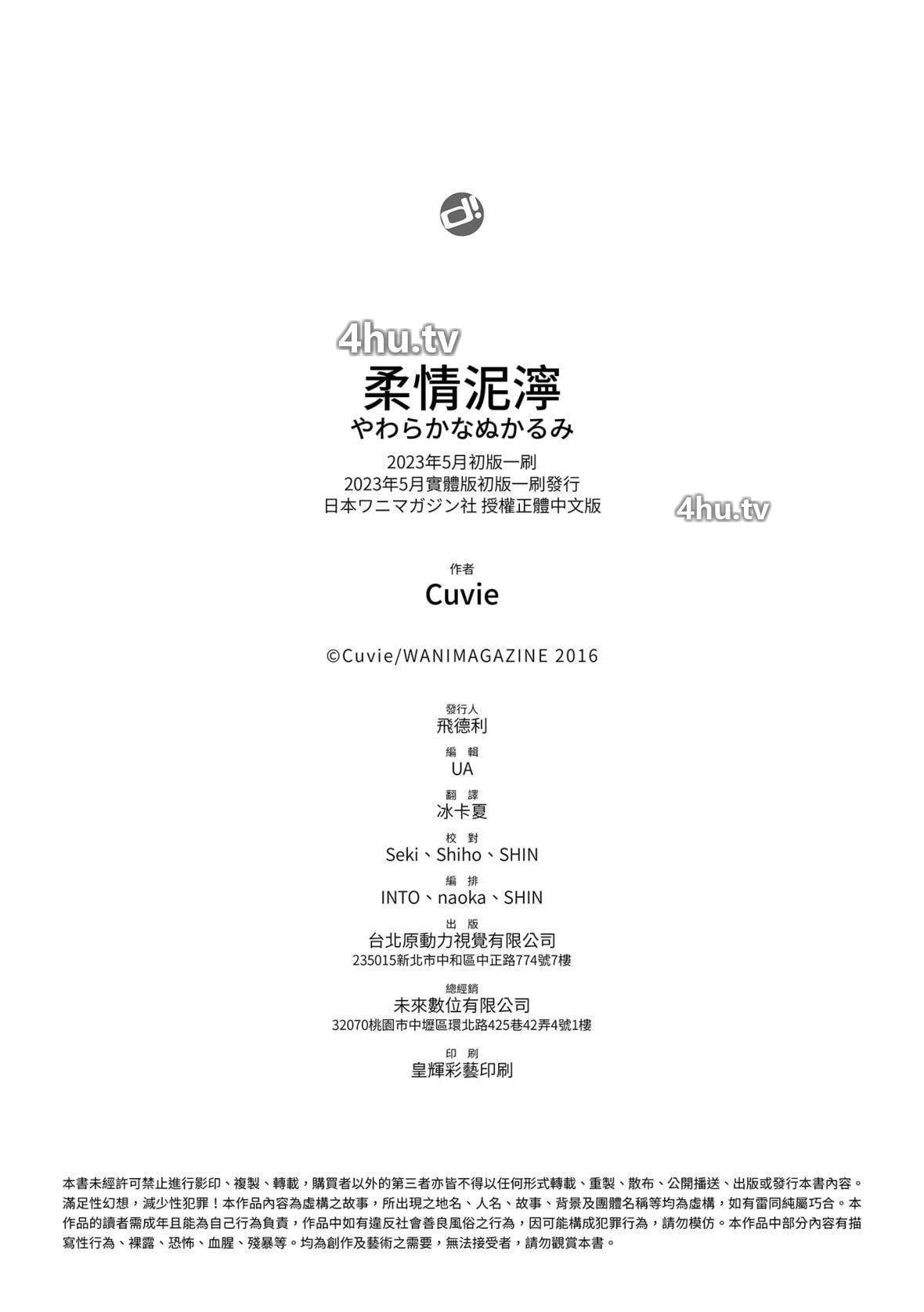 4hu.tv

柔情泥濘
やわらかなぬかるみ

2023年5月初版一刷
2023年5月實體版初版一刷發行
日本ワニマガジン社 授權正體中文版

4hu.tv

作者
Cuvie

©Cuvie/WANIMAGAZINE 2016

發行人
飛德利

編 輯
UA

翻 譯
冰卡夏

校 對
Seki、Shiho、SHIN

編 排
INTO、naoka、SHIN

出 版
台北原動力視覺有限公司
235015新北市中和區中正路774號7樓

總經銷
未來數位有限公司
32070桃園市中壢區環北路425巷42弄4號1樓

印 刷
皇輝彩藝印刷

本書未經許可禁止進行影印、複製、轉載，購買者以外的第三者亦皆不得以任何形式轉載、重製、散布、公開播送、出版或發行本書內容。滿足性幻想，減少性犯罪！本作品內容為虛構之故事，所出現之地名、人名、故事、背景及團體名稱等均為虛構，如有雷同純屬巧合。本作品的讀者需成年且能為自己行為負責，作品中如有違反社會善良風俗之行為，因可能構成犯罪行為，請勿模仿。本作品中部分內容有描寫性行為、裸露、恐怖、血腥、殘暴等。均為創作及藝術之需要，無法接受者，請勿觀賞本書。